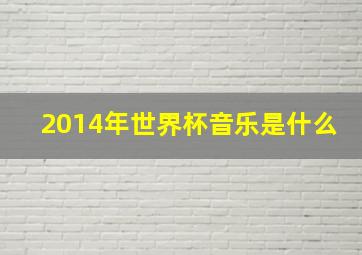 2014年世界杯音乐是什么